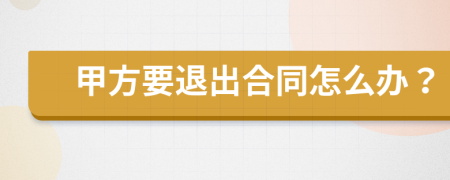 甲方要退出合同怎么办？